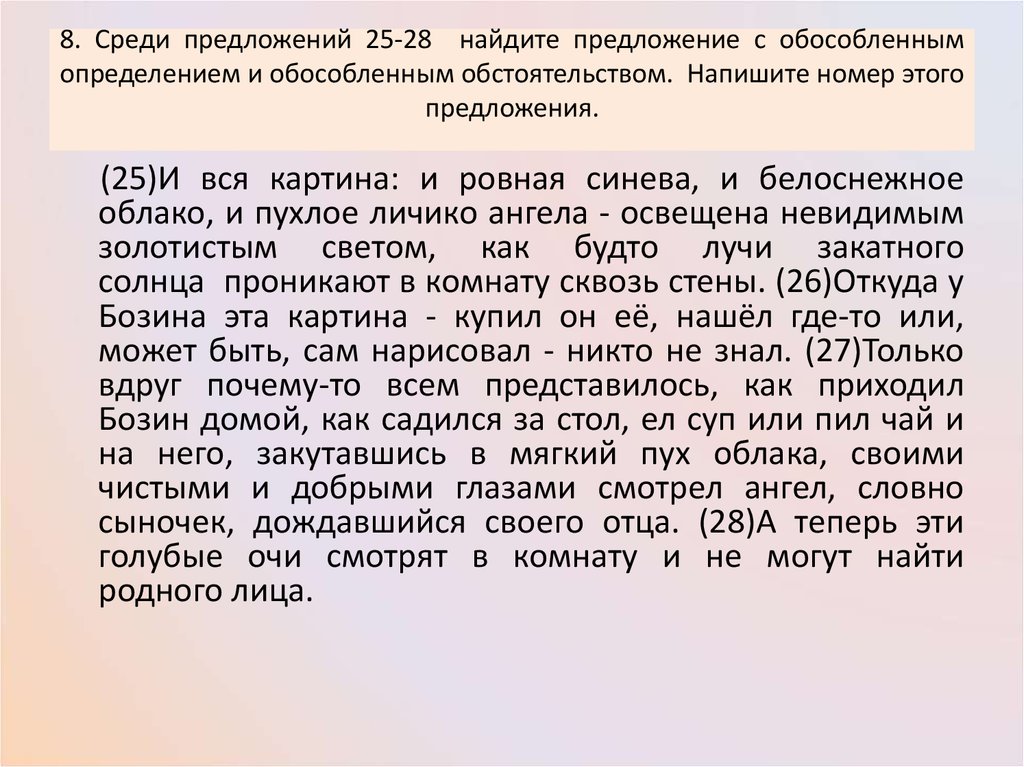 8. Среди предложений 25-28 найдите предложение с обособленным определением и обособленным обстоятельством. Напишите номер этого предложения.

(25)И вся картина: и ровная синева, и белоснежное облако, и пухлое личико ангела - освещена невидимым золотистым светом, как будто лучи закатного солнца проникают в комнату сквозь стены. (26)Откуда у Бозина эта картина - купил он её, нашёл где-то или, может быть, сам нарисовал - никто не знал. (27)Только вдруг почему-то всем представилось, как приходил Бозин домой, как садился за стол, ел суп или пил чай и на него, закутавшись в мягкий пух облака, своими чистыми и добрыми глазами смотрел ангел, словно сыночек, дождавшийся своего отца. (28)А теперь эти голубые очи смотрят в комнату и не могут найти родного лица.